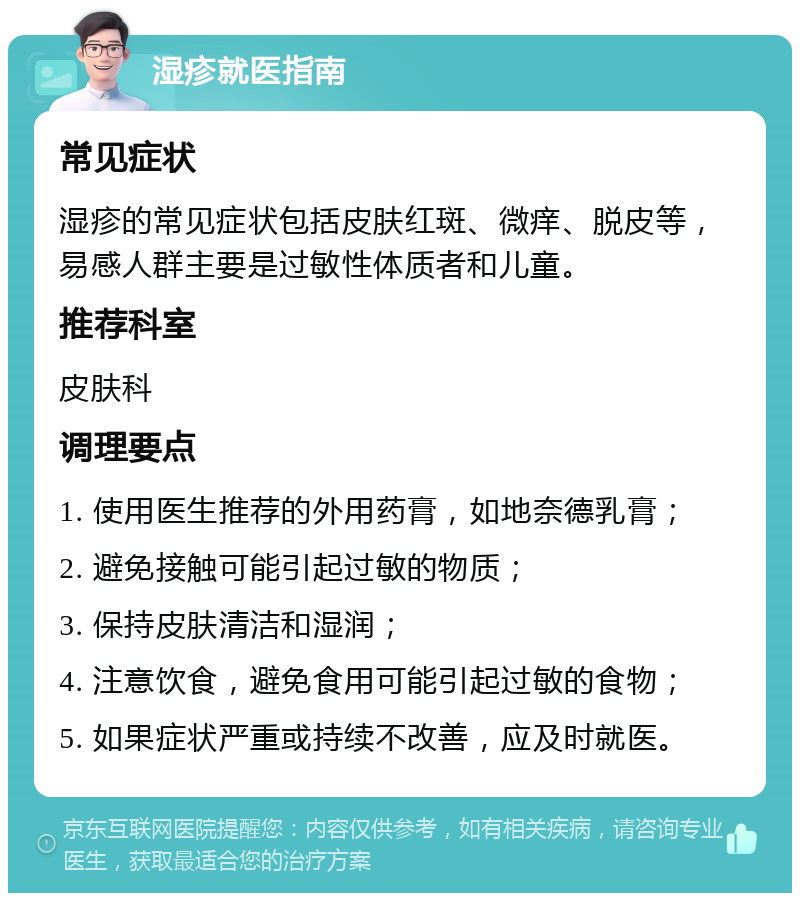 湿疹就医指南

常见症状

湿疹的常见症状包括皮肤红斑、微痒、脱皮等，易感人群主要是过敏性体质者和儿童。

推荐科室

皮肤科

调理要点

1. 使用医生推荐的外用药膏，如地奈德乳膏；

2. 避免接触可能引起过敏的物质；

3. 保持皮肤清洁和湿润；

4. 注意饮食，避免食用可能引起过敏的食物；

5. 如果症状严重或持续不改善，应及时就医。

京东互联网医院提醒您：内容仅供参考，如有相关疾病，请咨询专业医生，获取最适合您的治疗方案